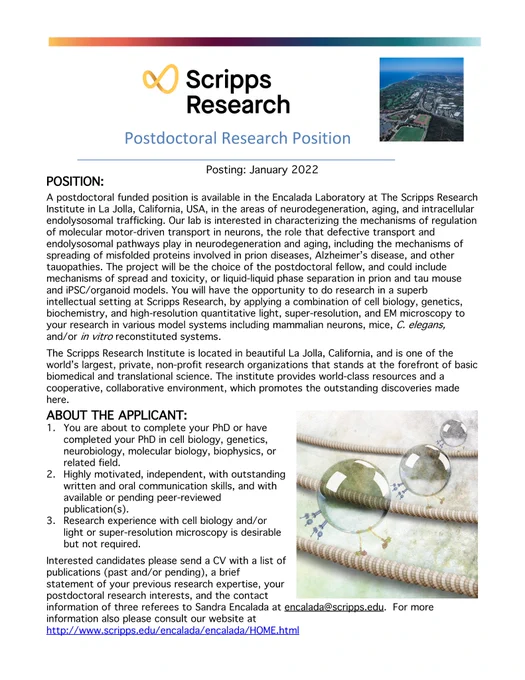 Scripps Research

Postdoctoral Research Position

Posting: January 2022

POSITION:

A postdoctoral funded position is available in the Encalada Laboratory at The Scripps Research Institute in La Jolla, California, USA, in the areas of neurodegeneration, aging, and intracellular endolysosomal trafficking. Our lab is interested in characterizing the mechanisms of regulation of molecular motor-driven transport in neurons, the role that defective transport and endolysosomal pathways play in neurodegeneration and aging, including the mechanisms of spreading of misfolded proteins involved in prion diseases, Alzheimer's disease, and other tauopathies. The project will be the choice of the postdoctoral fellow, and could include mechanisms of spread and toxicity, or liquid-liquid phase separation in prion and tau mouse and iPSC/organoid models. You will have the opportunity to do research in a superb intellectual setting at Scripps Research, by applying a combination of cell biology, genetics, biochemistry, and high-resolution quantitative light, super-resolution, and EM microscopy to your research in various model systems including mammalian neurons, mice, C. elegans, and/or in vitro reconstituted systems.

The Scripps Research Institute is located in beautiful La Jolla, California, and is one of the world's largest, private, non-profit research organizations that stands at the forefront of basic biomedical and translational science. The institute provides world-class resources and a cooperative, collaborative environment, which promotes the outstanding discoveries made here.

ABOUT THE APPLICANT:

1. You are about to complete your PhD or have completed your PhD in cell biology, genetics, neurobiology, molecular biology, biophysics, or related field.
2. Highly motivated, independent, with outstanding written and oral communication skills, and with available or pending peer-reviewed publication(s).
3. Research experience with cell biology and/or light or super-resolution microscopy is desirable but not required.

Interested candidates please send a CV with a list of publications (past and/or pending), a brief statement of your previous research expertise, your postdoctoral research interests, and the contact information of three referees to Sandra Encalada at encalada@scripps.edu. For more information also please consult our website at http://www.scripps.edu/encalada/encalada/HOME.html